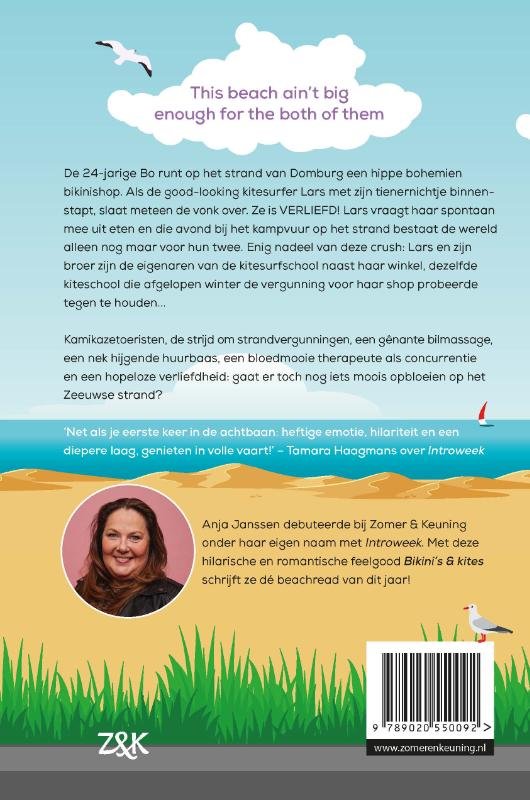 This beach ain't big enough for the both of them

De 24-jarige Bo runt op het strand van Domburg een hippe bohemien bikinishop. Als de good-looking kitesurfer Lars met zijn tienernichtje binnenstapt, slaat meteen de vonk over. Ze is VERLIEFD! Lars vraagt haar spontaan mee uit eten en die avond bij het kampvuur op het strand bestaat de wereld alleen nog maar voor hun twee. Enig nadeel van deze crush: Lars en zijn broer zijn de eigenaren van de kitesurfschool naast haar winkel, dezelfde kiteschool die afgelopen winter de vergunning voor haar shop probeerde tegen te houden...

Kamikazetoeristen, de strijd om strandvergunningen, een gênante bilmassage, een nek hijgende huurbaas, een bloedmooie therapeute als concurrentie en een hopeloze verliefdheid: gaat er toch nog iets moois opbloeien op het Zeeuwse strand?

'Net als je eerste keer in de achtbaan: heftige emotie, hilariteit en een diepere laag, genieten in volle vaart!' – Tamara Haagmans over Introweek

Anja Janssen debuteerde bij Zomer & Keuning onder haar eigen naam met Introweek. Met deze hilarische en romantische feelgood Bikini's & kites schrijft ze dé beachread van dit jaar!

Z&K

9 789020 550092 >

www.zomerenkeuning.nl